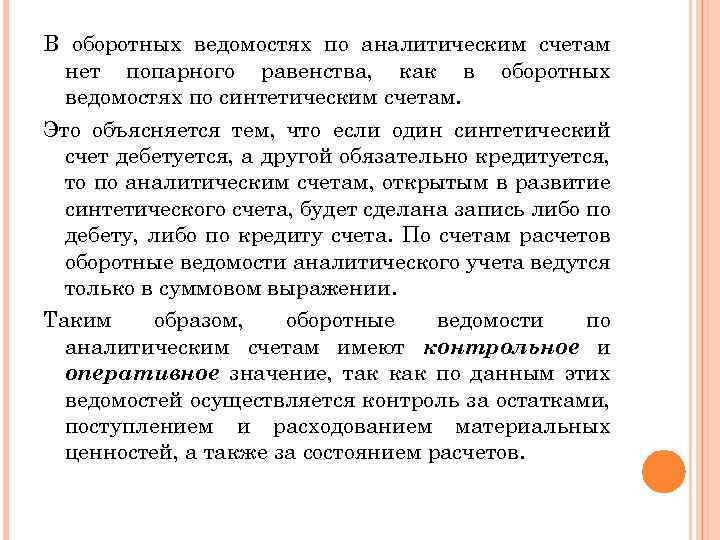 В оборотных ведомостях по аналитическим счетам нет попарного равенства, как в оборотных ведомостях по синтетическим счетам.

Это объясняется тем, что если один синтетический счет дебетуется, а другой обязательно кредитуется, то по аналитическим счетам, открытым в развитие синтетического счета, будет сделана запись либо по дебету, либо по кредиту счета. По счетам расчетов оборотные ведомости аналитического учета ведутся только в суммовом выражении.

Таким образом, оборотные ведомости по аналитическим счетам имеют контрольное и оперативное значение, так как по данным этих ведомостей осуществляется контроль за остатками, поступлением и расходованием материальных ценностей, а также за состоянием расчетов.